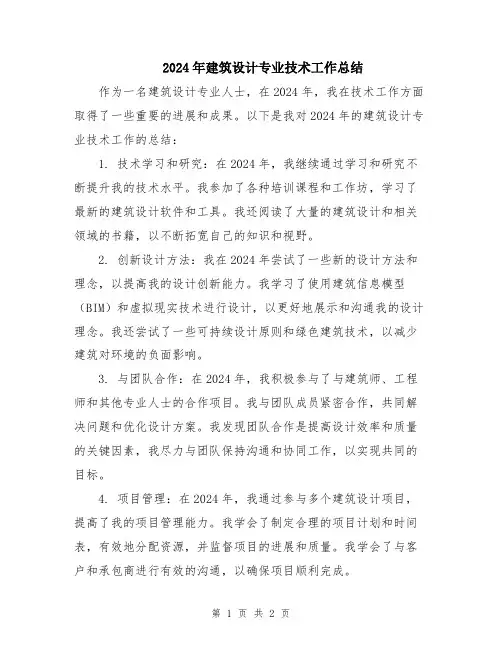 2024年建筑设计专业技术工作总结

作为一名建筑设计专业人士，在2024年，我在技术工作方面取得了一些重要的进展和成果。以下是我对2024年的建筑设计专业技术工作的总结：

1. 技术学习和研究：在2024年，我继续通过学习和研究不断提升我的技术水平。我参加了各种培训课程和工作坊，学习了最新的建筑设计软件和工具。我还阅读了大量的建筑设计和相关领域的书籍，以不断拓宽自己的知识和视野。

2. 创新设计方法：我在2024年尝试了一些新的设计方法和理念，以提高我的设计创新能力。我学习了使用建筑信息模型（BIM）和虚拟现实技术进行设计，以更好地展示和沟通我的设计理念。我还尝试了一些可持续设计原则和绿色建筑技术，以减少建筑对环境的负面影响。

3. 与团队合作：在2024年，我积极参与了与建筑师、工程师和其他专业人士的合作项目。我与团队成员紧密合作，共同解决问题和优化设计方案。我发现团队合作是提高设计效率和质量的关键因素，我尽力与团队保持沟通和协同工作，以实现共同的目标。

4. 项目管理：在2024年，我通过参与多个建筑设计项目，提高了我的项目管理能力。我学会了制定合理的项目计划和时间表，有效地分配资源，并监督项目的进展和质量。我学会了与客户和承包商进行有效的沟通，以确保项目顺利完成。

第 1 页 共 2 页